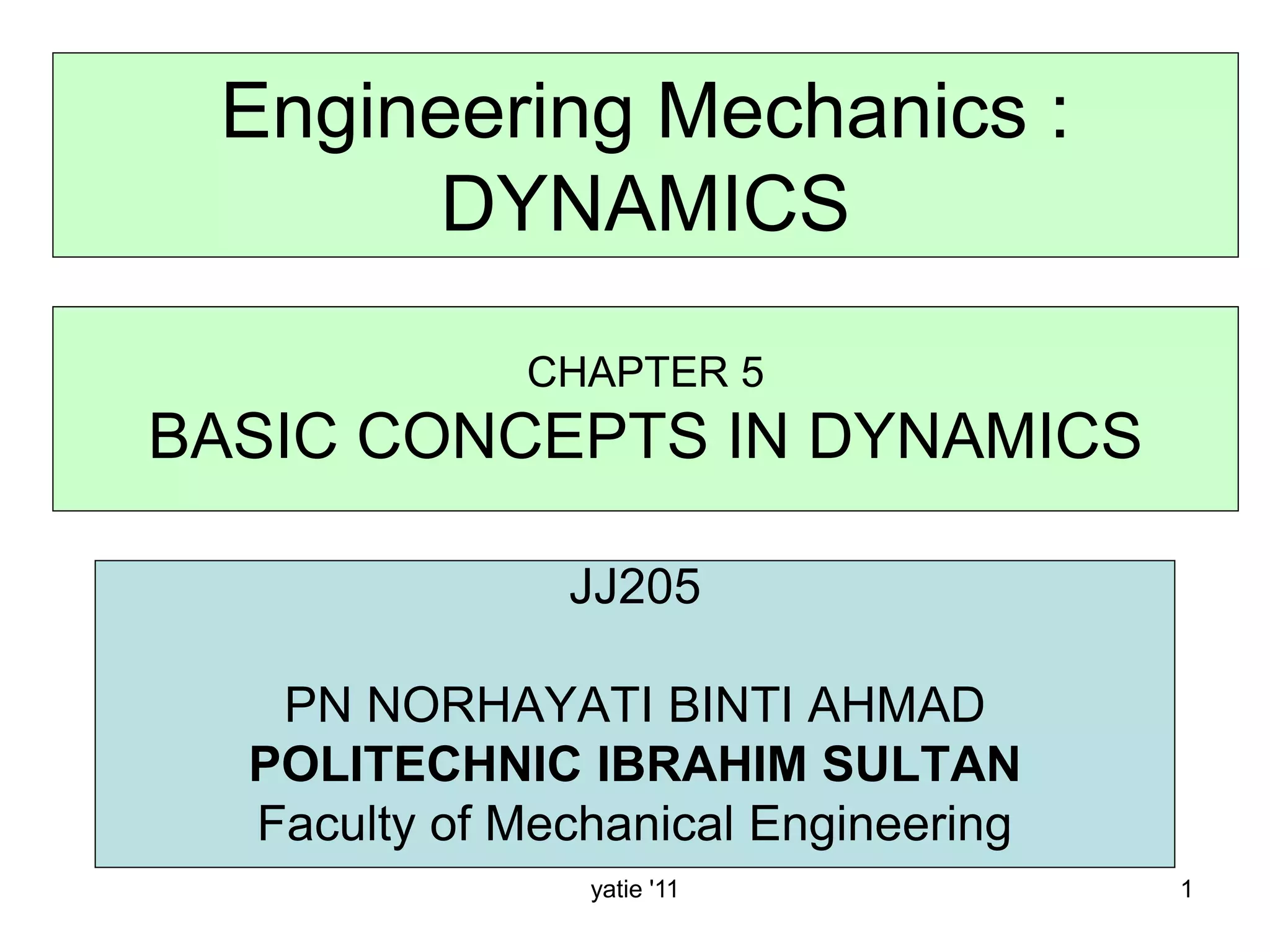 Engineering Mechanics :
DYNAMICS

CHAPTER 5
BASIC CONCEPTS IN DYNAMICS

JJ205

PN NORHAYATI BINTI AHMAD
POLITECHNIC IBRAHIM SULTAN
Faculty of Mechanical Engineering

yatie '11

1